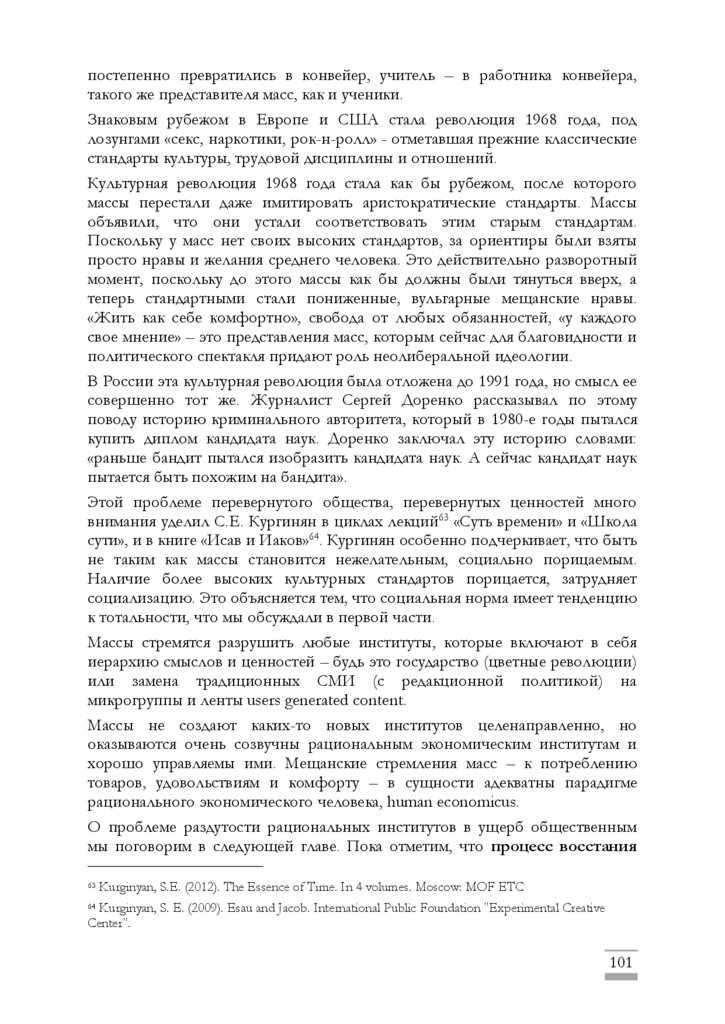 постепенно превратились в конвейер, учитель – в работника конвейера, такого же представителя масс, как и ученики.

Знаковым рубежом в Европе и США стала революция 1968 года, под лозунгами «секс, наркотики, рок-н-ролл» - отметавшая прежние классические стандарты культуры, трудовой дисциплины и отношений.

Культурная революция 1968 года стала как бы рубежом, после которого массы перестали даже имитировать аристократические стандарты. Массы объявили, что они устали соответствовать этим старым стандартам. Поскольку у масс нет своих высоких стандартов, за ориентиры были взяты просто нравы и желания среднего человека. Это действительно разворотный момент, поскольку до этого массы как бы должны были тянуться вверх, а теперь стандартными стали пониженные, вульгарные мещанские нравы. «Жить как себе комфортно», свобода от любых обязанностей, «у каждого свое мнение» – это представления масс, которым сейчас для благовидности и политического спектакля придают роль неолиберальной идеологии.

В России эта культурная революция была отложена до 1991 года, но смысл ее совершенно тот же. Журналист Сергей Доренко рассказывал по этому поводу историю криминального авторитета, который в 1980-е годы пытался купить диплом кандидата наук. Доренко заключал эту историю словами: «раньше бандит пытался изобразить кандидата наук. А сейчас кандидат наук пытается быть похожим на бандита».

Этой проблеме перевернутого общества, перевернутых ценностей много внимания уделил С.Е. Кургинян в циклах лекций$^{63}$ «Суть времени» и «Школа сути», и в книге «Исав и Иаков»$^{64}$. Кургинян особенно подчеркивает, что быть не таким как массы становится нежелательным, социально порицаемым. Наличие более высоких культурных стандартов порицается, затрудняет социализацию. Это объясняется тем, что социальная норма имеет тенденцию к тотальности, что мы обсуждали в первой части.

Массы стремятся разрушить любые институты, которые включают в себя иерархию смыслов и ценностей – будь это государство (цветные революции) или замена традиционных СМИ (с редакционной политикой) на микрогруппы и ленты users generated content.

Массы не создают каких-то новых институтов целенаправленно, но оказываются очень созвучны рациональным экономическим институтам и хорошо управляемы ими. Мещанские стремления масс – к потреблению товаров, удовольствиям и комфорту – в сущности адекватны парадигме рационального экономического человека, human economicus.

О проблеме раздутости рациональных институтов в ущерб общественным мы поговорим в следующей главе. Пока отметим, что **процесс восстания**

$^{63}$ Kurginyan, S.E. (2012). The Essence of Time. In 4 volumes. Moscow: MOF ETC

$^{64}$ Kurginyan, S. E. (2009). Esau and Jacob. International Public Foundation "Experimental Creative Center".

101